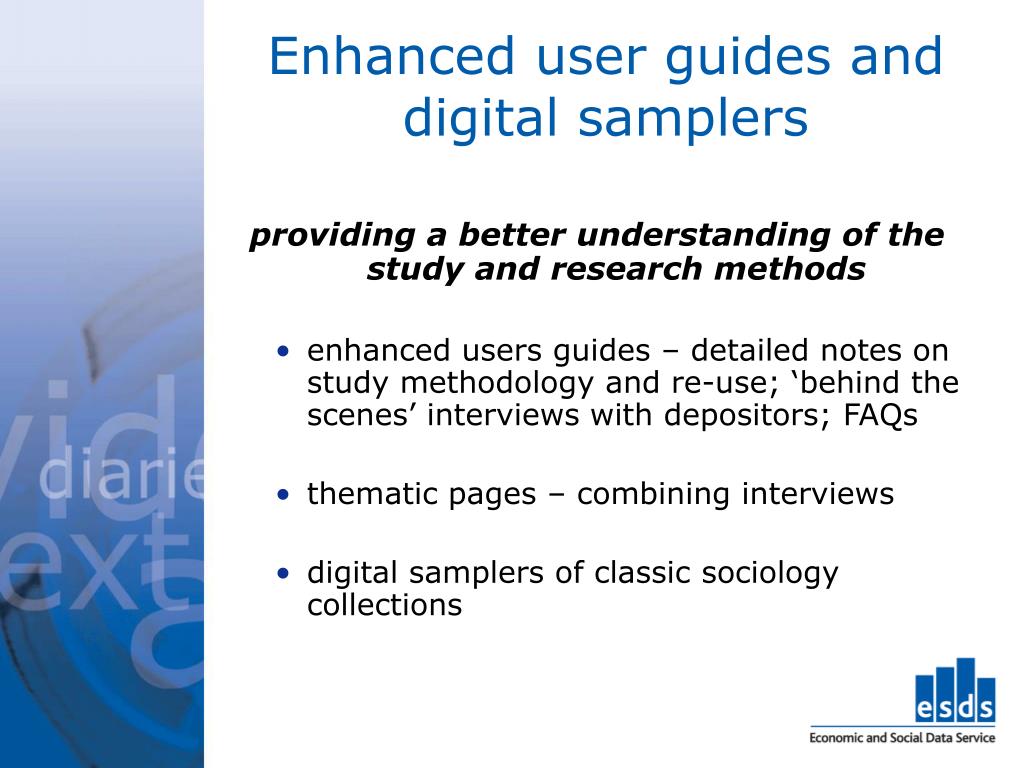 Enhanced user guides and digital samplers

providing a better understanding of the study and research methods

• enhanced users guides – detailed notes on study methodology and re-use; ‘behind the scenes’ interviews with depositors; FAQs

• thematic pages – combining interviews

• digital samplers of classic sociology collections

vide
diarie
ext

esds
Economic and Social Data Service